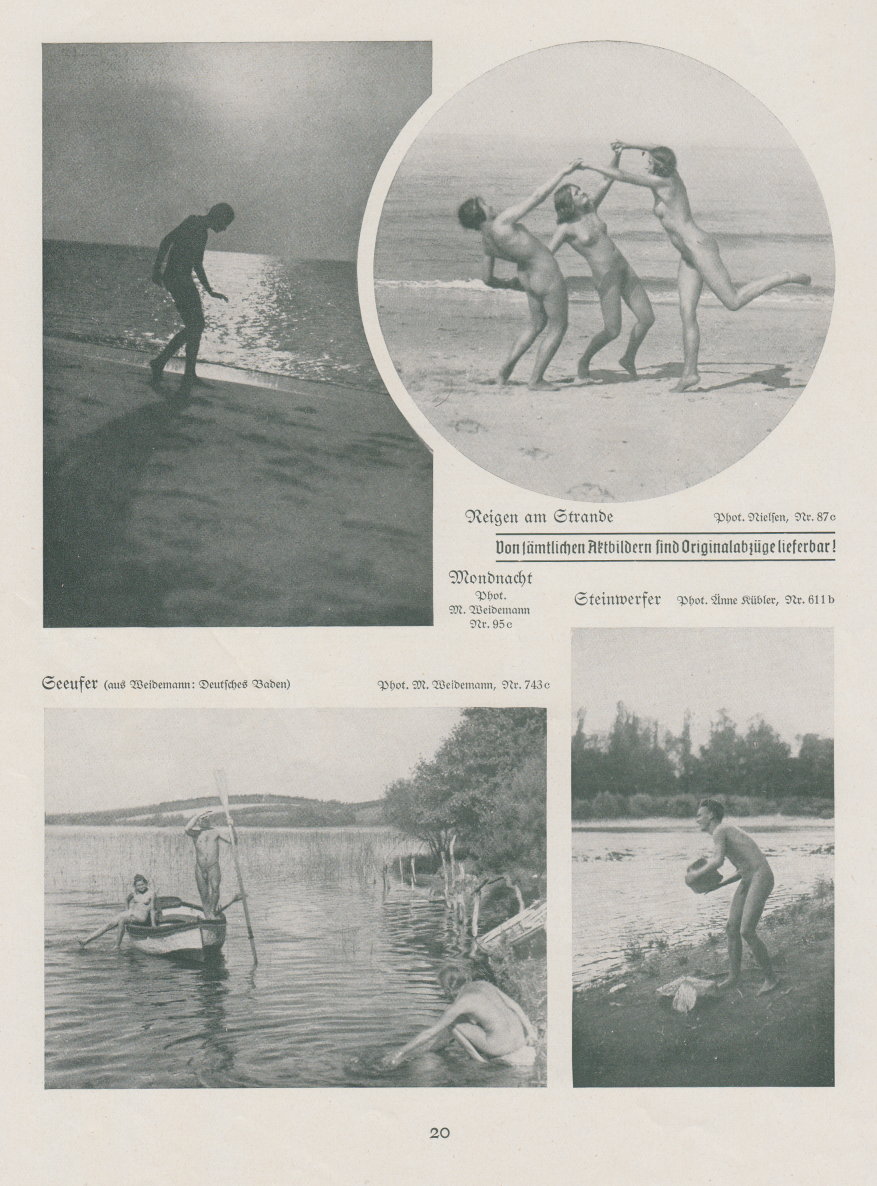 Reigen am Strande Phot. Nielsen, Nr. 87c

Von sämtlichen Aktbildern sind Originalabzüge lieferbar!

Mondnacht
Phot.
M. Weidemann
Nr. 95c

Steinwerfer Phot. Änne Kübler, Nr. 611b

Seeufer (aus Weidemann: Deutsches Baden) Phot. M. Weidemann, Nr. 743c

20